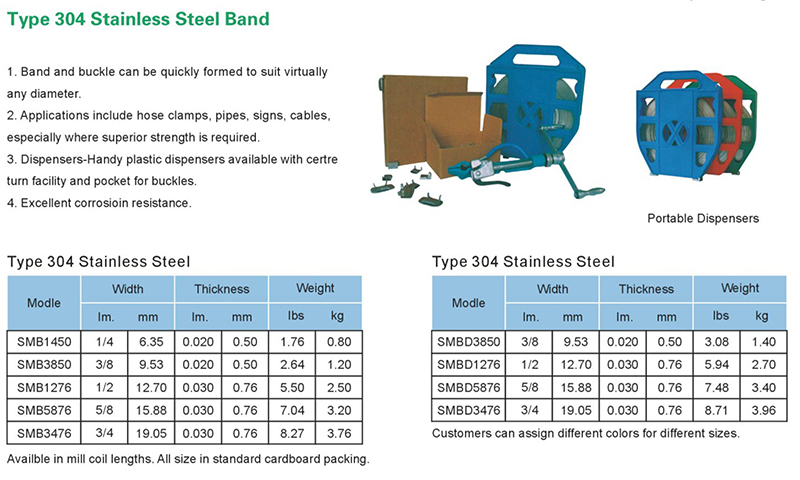 Type 304 Stainless Steel Band

1. Band and buckle can be quickly formed to suit virtually any diameter.
2. Applications include hose clamps, pipes, signs, cables, especially where superior strength is required.
3. Dispensers-Handy plastic dispensers available with certre turn facility and pocket for buckles.
4. Excellent corrosioin resistance.

Portable Dispensers

Type 304 Stainless Steel

| Modle | Width Im. | Width mm | Thickness Im. | Thickness mm | Weight lbs | Weight kg |
|---|---|---|---|---|---|---|
| SMB1450 | 1/4 | 6.35 | 0.020 | 0.50 | 1.76 | 0.80 |
| SMB3850 | 3/8 | 9.53 | 0.020 | 0.50 | 2.64 | 1.20 |
| SMB1276 | 1/2 | 12.70 | 0.030 | 0.76 | 5.50 | 2.50 |
| SMB5876 | 5/8 | 15.88 | 0.030 | 0.76 | 7.04 | 3.20 |
| SMB3476 | 3/4 | 19.05 | 0.030 | 0.76 | 8.27 | 3.76 |

Availble in mill coil lengths. All size in standard cardboard packing.

Type 304 Stainless Steel

| Modle | Width Im. | Width mm | Thickness Im. | Thickness mm | Weight lbs | Weight kg |
|---|---|---|---|---|---|---|
| SMBD3850 | 3/8 | 9.53 | 0.020 | 0.50 | 3.08 | 1.40 |
| SMBD1276 | 1/2 | 12.70 | 0.030 | 0.76 | 5.94 | 2.70 |
| SMBD5876 | 5/8 | 15.88 | 0.030 | 0.76 | 7.48 | 3.40 |
| SMBD3476 | 3/4 | 19.05 | 0.030 | 0.76 | 8.71 | 3.96 |

Customers can assign different colors for different sizes.